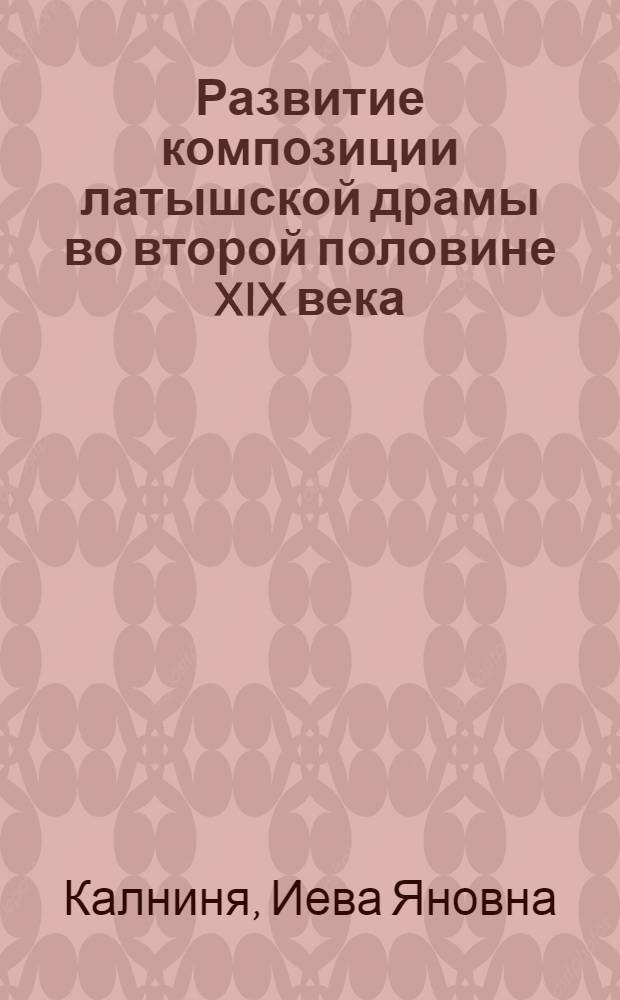 Развитие композиции латышской драмы во второй половине XIX века

Калниня, Иева Яновна